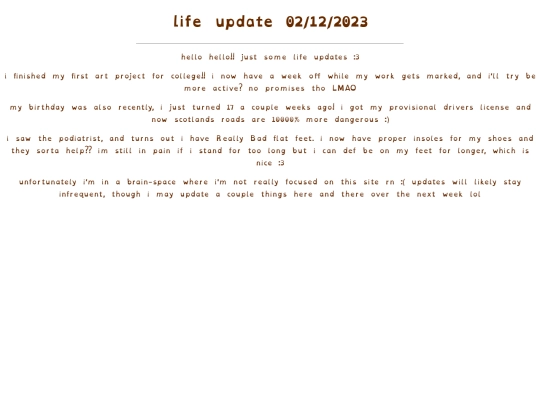 life update 02/12/2023

hello hello!! just some life updates :3

i finished my first art project for college!! i now have a week off while my work gets marked, and i'll try be more active? no promises tho LMAO

my birthday was also recently, i just turned 17 a couple weeks ago! i got my provisional drivers license and now scotlands roads are 10000% more dangerous :)

i saw the podiatrist, and turns out i have Really Bad flat feet. i now have proper insoles for my shoes and they sorta help?? im still in pain if i stand for too long but i can def be on my feet for longer, which is nice :3

unfortunately i'm in a brain-space where i'm not really focused on this site rn :( updates will likely stay infrequent, though i may update a couple things here and there over the next week lol